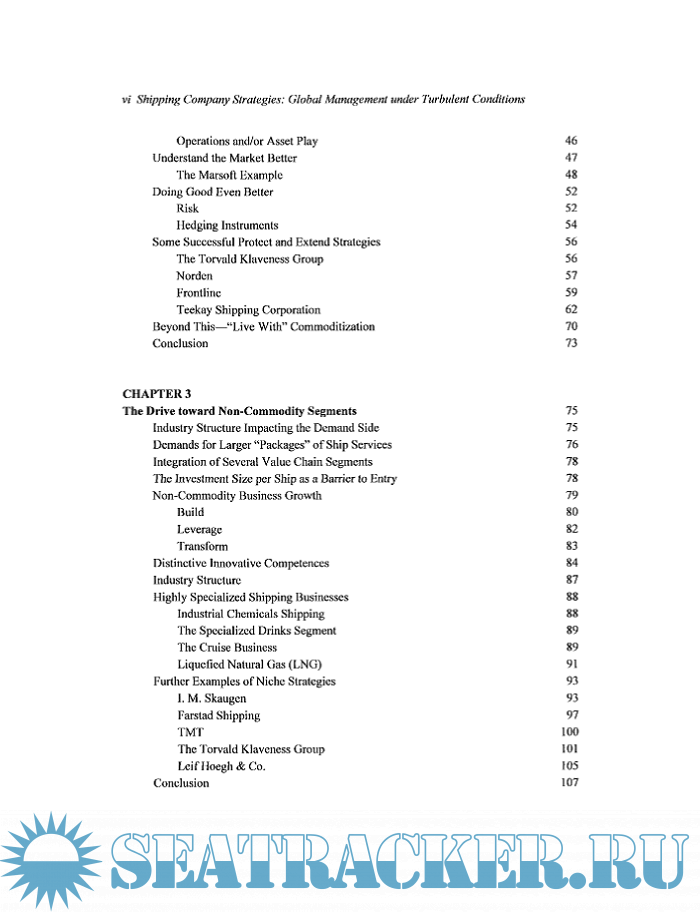 vi Shipping Company Strategies: Global Management under Turbulent Conditions

Operations and/or Asset Play 46
Understand the Market Better 47
The Marsoft Example 48
Doing Good Even Better 52
Risk 52
Hedging Instruments 54
Some Successful Protect and Extend Strategies 56
The Torvald Klaveness Group 56
Norden 57
Frontline 59
Teekay Shipping Corporation 62
Beyond This—"Live With" Commoditization 70
Conclusion 73

CHAPTER 3
The Drive toward Non-Commodity Segments 75
Industry Structure Impacting the Demand Side 75
Demands for Larger "Packages" of Ship Services 76
Integration of Several Value Chain Segments 78
The Investment Size per Ship as a Barrier to Entry 78
Non-Commodity Business Growth 79
Build 80
Leverage 82
Transform 83
Distinctive Innovative Competences 84
Industry Structure 87
Highly Specialized Shipping Businesses 88
Industrial Chemicals Shipping 88
The Specialized Drinks Segment 89
The Cruise Business 89
Liquefied Natural Gas (LNG) 91
Further Examples of Niche Strategies 93
I. M. Skaugen 93
Farstad Shipping 97
TMT 100
The Torvald Klaveness Group 101
Leif Hoegh & Co. 105
Conclusion 107

SEATRACKER.RU